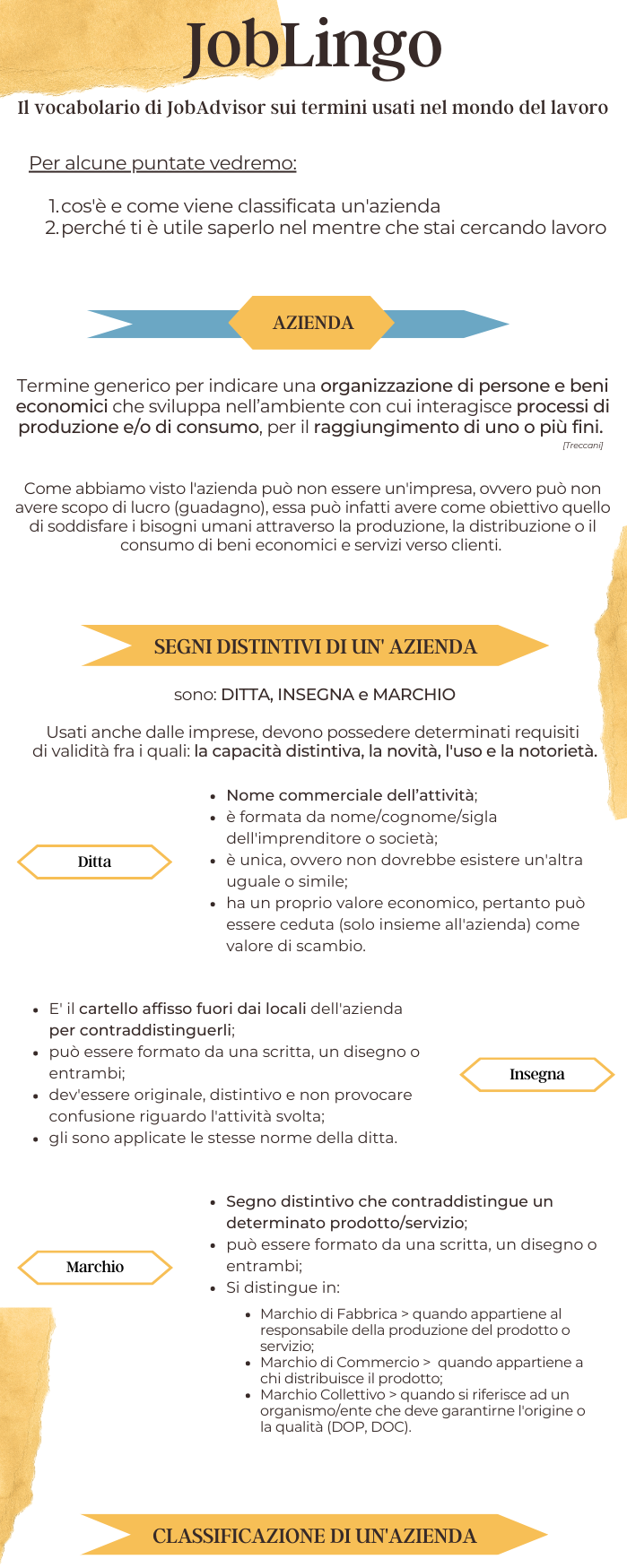 JobLingo

Il vocabolario di JobAdvisor sui termini usati nel mondo del lavoro

Per alcune puntate vedremo:

1. cos'è e come viene classificata un'azienda
2. perché ti è utile saperlo nel mentre che stai cercando lavoro

AZIENDA

Termine generico per indicare una organizzazione di persone e beni economici che sviluppa nell'ambiente con cui interagisce processi di produzione e/o di consumo, per il raggiungimento di uno o più fini.

[Treccani]

Come abbiamo visto l'azienda può non essere un'impresa, ovvero può non avere scopo di lucro (guadagno), essa può infatti avere come obiettivo quello di soddisfare i bisogni umani attraverso la produzione, la distribuzione o il consumo di beni economici e servizi verso clienti.

SEGNI DISTINTIVI DI UN' AZIENDA

sono: DITTA, INSEGNA e MARCHIO

Usati anche dalle imprese, devono possedere determinati requisiti di validità fra i quali: la capacità distintiva, la novità, l'uso e la notorietà.

Ditta

- Nome commerciale dell'attività;
- è formata da nome/cognome/sigla dell'imprenditore o società;
- è unica, ovvero non dovrebbe esistere un'altra uguale o simile;
- ha un proprio valore economico, pertanto può essere ceduta (solo insieme all'azienda) come valore di scambio.

- E' il cartello affisso fuori dai locali dell'azienda per contraddistinguerli;
- può essere formato da una scritta, un disegno o entrambi;
- dev'essere originale, distintivo e non provocare confusione riguardo l'attività svolta;
- gli sono applicate le stesse norme della ditta.

Insegna

Marchio

- Segno distintivo che contraddistingue un determinato prodotto/servizio;
- può essere formato da una scritta, un disegno o entrambi;
- Si distingue in:
  - Marchio di Fabbrica > quando appartiene al responsabile della produzione del prodotto o servizio;
  - Marchio di Commercio > quando appartiene a chi distribuisce il prodotto;
  - Marchio Collettivo > quando si riferisce ad un organismo/ente che deve garantirne l'origine o la qualità (DOP, DOC).

CLASSIFICAZIONE DI UN'AZIENDA